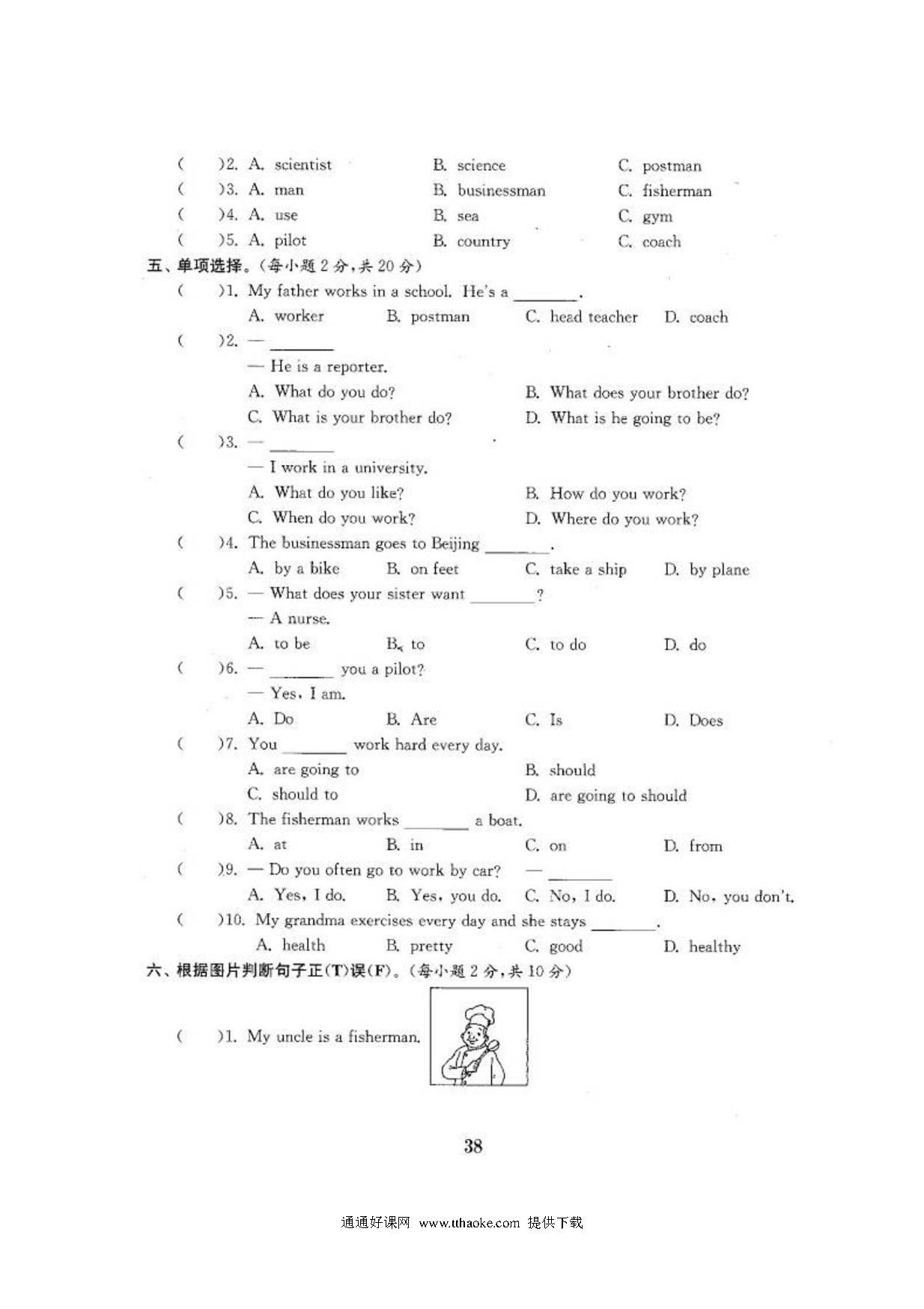 (　　)2. A. scientist　　B. science　　C. postman
(　　)3. A. man　　B. businessman　　C. fisherman
(　　)4. A. use　　B. sea　　C. gym
(　　)5. A. pilot　　B. country　　C. coach

五、单项选择。(每小题 2 分,共 20 分)

(　　)1. My father works in a school. He's a ________.
A. worker　　B. postman　　C. head teacher　　D. coach

(　　)2. — ________
— He is a reporter.
A. What do you do?　　B. What does your brother do?
C. What is your brother do?　　D. What is he going to be?

(　　)3. — ________
— I work in a university.
A. What do you like?　　B. How do you work?
C. When do you work?　　D. Where do you work?

(　　)4. The businessman goes to Beijing ________.
A. by a bike　　B. on feet　　C. take a ship　　D. by plane

(　　)5. — What does your sister want ________?
— A nurse.
A. to be　　B. to　　C. to do　　D. do

(　　)6. — ________ you a pilot?
— Yes, I am.
A. Do　　B. Are　　C. Is　　D. Does

(　　)7. You ________ work hard every day.
A. are going to　　B. should
C. should to　　D. are going to should

(　　)8. The fisherman works ________ a boat.
A. at　　B. in　　C. on　　D. from

(　　)9. — Do you often go to work by car? — ________
A. Yes, I do.　　B. Yes, you do.　　C. No, I do.　　D. No, you don't.

(　　)10. My grandma exercises every day and she stays ________.
A. health　　B. pretty　　C. good　　D. healthy

六、根据图片判断句子正(T)误(F)。(每小题 2 分,共 10 分)

(　　)1. My uncle is a fisherman.

38

通通好课网 www.tthaoke.com 提供下载